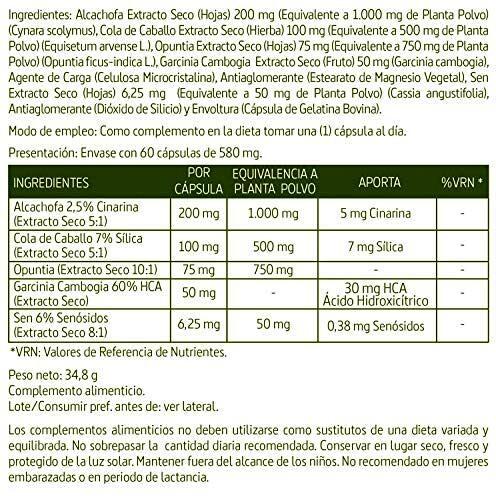 Ingredientes: Alcachofa Extracto Seco (Hojas) 200 mg (Equivalente a 1.000 mg de Planta Polvo) (Cynara scolymus), Cola de Caballo Extracto Seco (Hierba) 100 mg (Equivalente a 500 mg de Planta Polvo) (Equisetum arvense L.), Opuntia Extracto Seco (Hojas) 75 mg (Equivalente a 750 mg de Planta Polvo) (Opuntia ficus-indica L.), Garcinia Cambogia Extracto Seco (Fruto) 50 mg (Garcinia cambogia), Agente de Carga (Celulosa Microcristalina), Antiaglomerante (Estearato de Magnesio Vegetal), Sen Extracto Seco (Hojas) 6,25 mg (Equivalente a 50 mg de Planta Polvo) (Cassia angustifolia), Antiaglomerante (Dióxido de Silicio) y Envoltura (Cápsula de Gelatina Bovina).

Modo de empleo: Como complemento en la dieta tomar una (1) cápsula al día.

Presentación: Envase con 60 cápsulas de 580 mg.

| INGREDIENTES | POR CÁPSULA | EQUIVALENCIA A PLANTA POLVO | APORTA | %VRN * |
|---|---|---|---|---|
| Alcachofa 2,5% Cinarina (Extracto Seco 5:1) | 200 mg | 1.000 mg | 5 mg Cinarina | - |
| Cola de Caballo 7% Sílica (Extracto Seco 5:1) | 100 mg | 500 mg | 7 mg Sílica | - |
| Opuntia (Extracto Seco 10:1) | 75 mg | 750 mg | - | - |
| Garcinia Cambogia 60% HCA (Extracto Seco) | 50 mg | - | 30 mg HCA Ácido Hidroxicítrico | - |
| Sen 6% Senósidos (Extracto Seco 8:1) | 6,25 mg | 50 mg | 0,38 mg Senósidos | - |

*VRN: Valores de Referencia de Nutrientes.

Peso neto: 34,8 g
Complemento alimenticio.
Lote/Consumir pref. antes de: ver lateral.

Los complementos alimenticios no deben utilizarse como sustitutos de una dieta variada y equilibrada. No sobrepasar la cantidad diaria recomendada. Conservar en lugar seco, fresco y protegido de la luz solar. Mantener fuera del alcance de los niños. No recomendado en mujeres embarazadas o en periodo de lactancia.